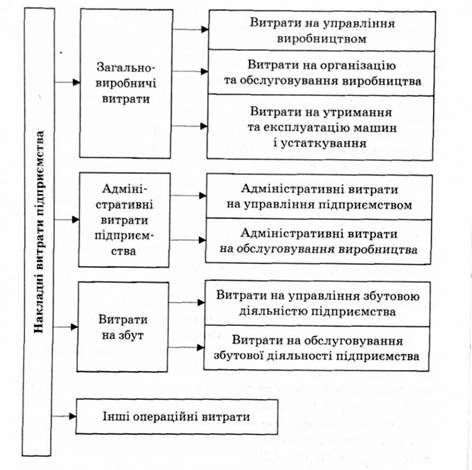 Накладні витрати підприємства

Загальновиробничі витрати

Витрати на управління виробництвом

Витрати на організацію та обслуговування виробництва

Витрати на утримання та експлуатацію машин і устаткування

Адміністративні витрати підприємства

Адміністративні витрати на управління підприємством

Адміністративні витрати на обслуговування виробництва

Витрати на збут

Витрати на управління збутовою діяльністю підприємства

Витрати на обслуговування збутової діяльності підприємства

Інші операційні витрати